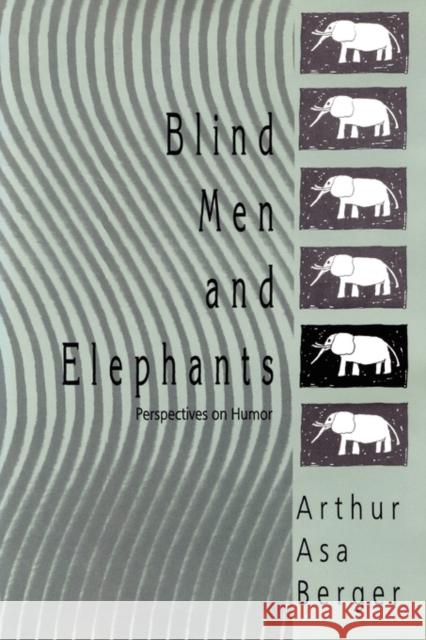 Blind
Men
and
Elephants

Perspectives on Humor

Arthur
Asa
Berger